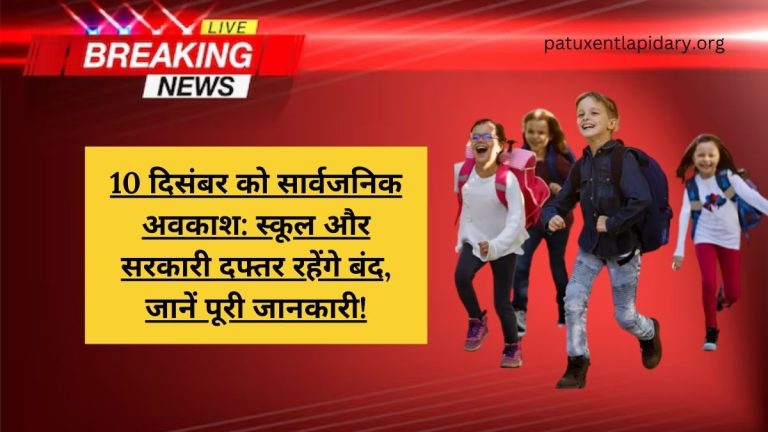 LIVE
BREAKING
NEWS

patuxentlapidary.org

10 दिसंबर को सार्वजनिक अवकाश: स्कूल और सरकारी दफ्तर रहेंगे बंद, जानें पूरी जानकारी!